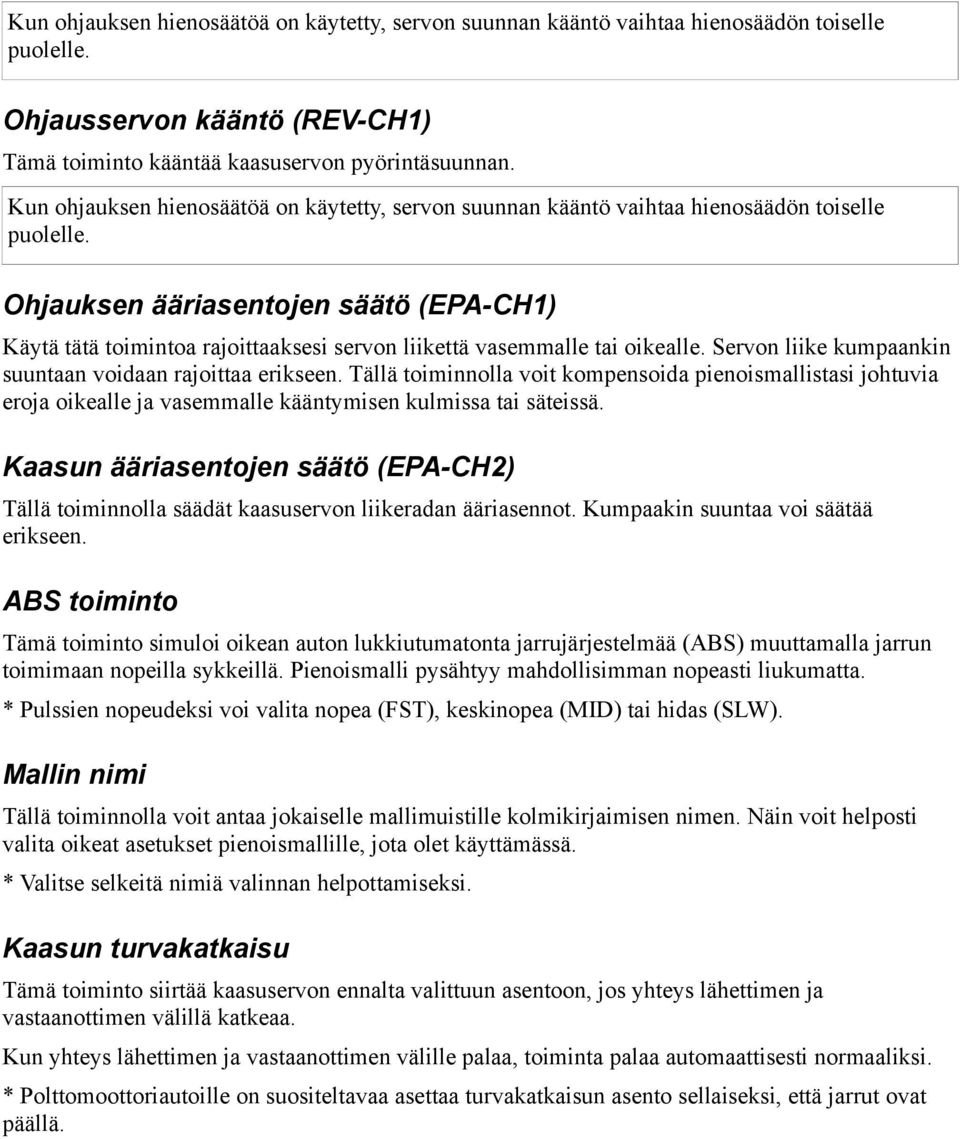 Kun ohjauksen hienosäätöä on käytetty, servon suunnan kääntö vaihtaa hienosäädön toiselle puolelle.

Ohjausservon kääntö (REV-CH1)

Tämä toiminto kääntää kaasuservon pyörintäsuunnan.

Kun ohjauksen hienosäätöä on käytetty, servon suunnan kääntö vaihtaa hienosäädön toiselle puolelle.

Ohjauksen ääriasentojen säätö (EPA-CH1)

Käytä tätä toimintoa rajoittaaksesi servon liikettä vasemmalle tai oikealle. Servon liike kumpaankin suuntaan voidaan rajoittaa erikseen. Tällä toiminnolla voit kompensoida pienoismallistasi johtuvia eroja oikealle ja vasemmalle kääntymisen kulmissa tai säteissä.

Kaasun ääriasentojen säätö (EPA-CH2)

Tällä toiminnolla säädät kaasuservon liikeradan ääriasennot. Kumpaakin suuntaa voi säätää erikseen.

ABS toiminto

Tämä toiminto simuloi oikean auton lukkiutumatonta jarrujärjestelmää (ABS) muuttamalla jarrun toimimaan nopeilla sykkeillä. Pienoismalli pysähtyy mahdollisimman nopeasti liukumatta.

* Pulssien nopeudeksi voi valita nopea (FST), keskinopea (MID) tai hidas (SLW).

Mallin nimi

Tällä toiminnolla voit antaa jokaiselle mallimuistille kolmikirjaimisen nimen. Näin voit helposti valita oikeat asetukset pienoismallille, jota olet käyttämässä.

* Valitse selkeitä nimiä valinnan helpottamiseksi.

Kaasun turvakatkaisu

Tämä toiminto siirtää kaasuservon ennalta valittuun asentoon, jos yhteys lähettimen ja vastaanottimen välillä katkeaa.

Kun yhteys lähettimen ja vastaanottimen välille palaa, toiminta palaa automaattisesti normaaliksi.

* Polttomoottoriautoille on suositeltavaa asettaa turvakatkaisun asento sellaiseksi, että jarrut ovat päällä.